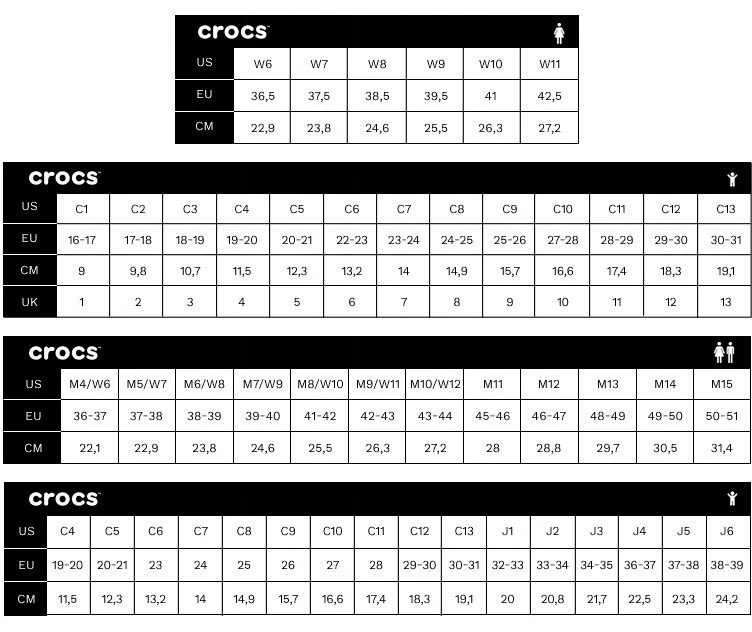 crocs

| US | W6 | W7 | W8 | W9 | W10 | W11 |
|---|---|---|---|---|---|---|
| EU | 36,5 | 37,5 | 38,5 | 39,5 | 41 | 42,5 |
| CM | 22,9 | 23,8 | 24,6 | 25,5 | 26,3 | 27,2 |

crocs

| US | C1 | C2 | C3 | C4 | C5 | C6 | C7 | C8 | C9 | C10 | C11 | C12 | C13 |
|---|---|---|---|---|---|---|---|---|---|---|---|---|---|
| EU | 16-17 | 17-18 | 18-19 | 19-20 | 20-21 | 22-23 | 23-24 | 24-25 | 25-26 | 27-28 | 28-29 | 29-30 | 30-31 |
| CM | 9 | 9,8 | 10,7 | 11,5 | 12,3 | 13,2 | 14 | 14,9 | 15,7 | 16,6 | 17,4 | 18,3 | 19,1 |
| UK | 1 | 2 | 3 | 4 | 5 | 6 | 7 | 8 | 9 | 10 | 11 | 12 | 13 |

crocs

| US | M4/W6 | M5/W7 | M6/W8 | M7/W9 | M8/W10 | M9/W11 | M10/W12 | M11 | M12 | M13 | M14 | M15 |
|---|---|---|---|---|---|---|---|---|---|---|---|---|
| EU | 36-37 | 37-38 | 38-39 | 39-40 | 41-42 | 42-43 | 43-44 | 45-46 | 46-47 | 48-49 | 49-50 | 50-51 |
| CM | 22,1 | 22,9 | 23,8 | 24,6 | 25,5 | 26,3 | 27,2 | 28 | 28,8 | 29,7 | 30,5 | 31,4 |

crocs

| US | C4 | C5 | C6 | C7 | C8 | C9 | C10 | C11 | C12 | C13 | J1 | J2 | J3 | J4 | J5 | J6 |
|---|---|---|---|---|---|---|---|---|---|---|---|---|---|---|---|---|
| EU | 19-20 | 20-21 | 23 | 24 | 25 | 26 | 27 | 28 | 29-30 | 30-31 | 32-33 | 33-34 | 34-35 | 36-37 | 37-38 | 38-39 |
| CM | 11,5 | 12,3 | 13,2 | 14 | 14,9 | 15,7 | 16,6 | 17,4 | 18,3 | 19,1 | 20 | 20,8 | 21,7 | 22,5 | 23,3 | 24,2 |